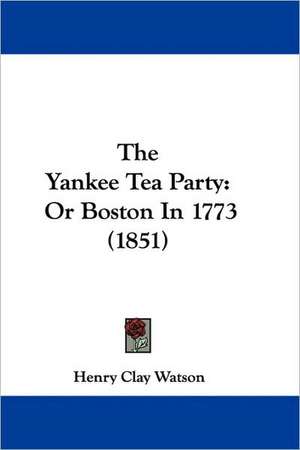 The
Yankee Tea Party:
Or Boston In 1773
(1851)

Henry Clay Watson